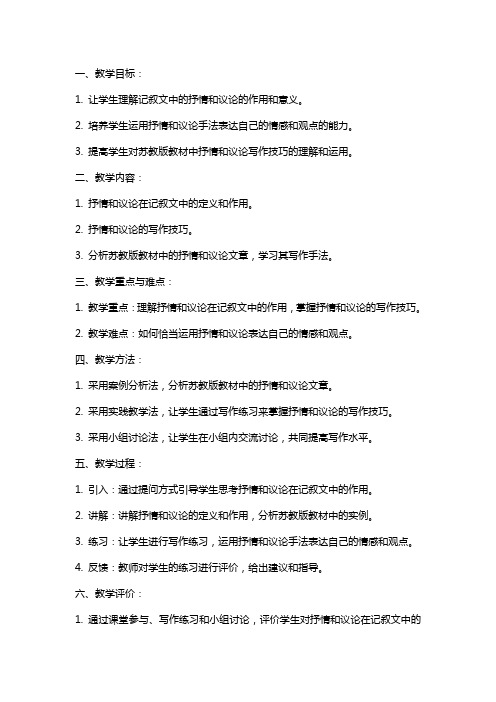 一、教学目标：

1. 让学生理解记叙文中的抒情和议论的作用和意义。

2. 培养学生运用抒情和议论手法表达自己的情感和观点的能力。

3. 提高学生对苏教版教材中抒情和议论写作技巧的理解和运用。

二、教学内容：

1. 抒情和议论在记叙文中的定义和作用。

2. 抒情和议论的写作技巧。

3. 分析苏教版教材中的抒情和议论文章，学习其写作手法。

三、教学重点与难点：

1. 教学重点：理解抒情和议论在记叙文中的作用，掌握抒情和议论的写作技巧。

2. 教学难点：如何恰当运用抒情和议论表达自己的情感和观点。

四、教学方法：

1. 采用案例分析法，分析苏教版教材中的抒情和议论文章。

2. 采用实践教学法，让学生通过写作练习来掌握抒情和议论的写作技巧。

3. 采用小组讨论法，让学生在小组内交流讨论，共同提高写作水平。

五、教学过程：

1. 引入：通过提问方式引导学生思考抒情和议论在记叙文中的作用。

2. 讲解：讲解抒情和议论的定义和作用，分析苏教版教材中的实例。

3. 练习：让学生进行写作练习，运用抒情和议论手法表达自己的情感和观点。

4. 反馈：教师对学生的练习进行评价，给出建议和指导。

六、教学评价：

1. 通过课堂参与、写作练习和小组讨论，评价学生对抒情和议论在记叙文中的